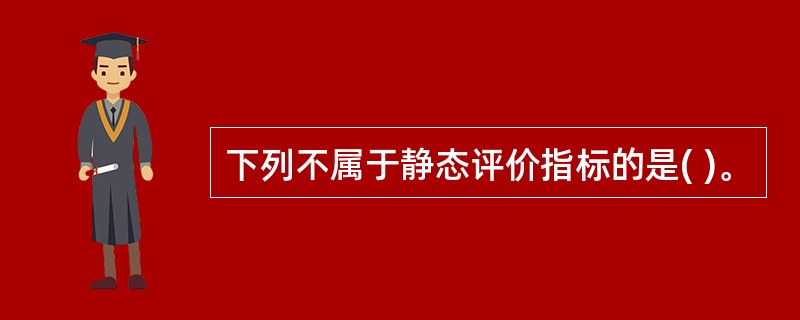 下列不属于静态评价指标的是( )。